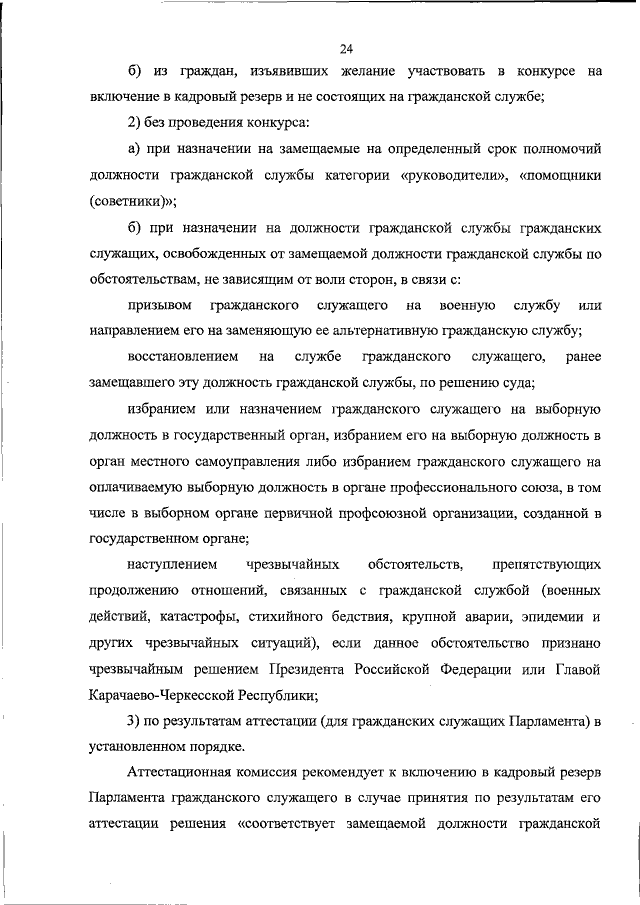 24

б) из граждан, изъявивших желание участвовать в конкурсе на включение в кадровый резерв и не состоящих на гражданской службе;

2) без проведения конкурса:

а) при назначении на замещаемые на определенный срок полномочий должности гражданской службы категории «руководители», «помощники (советники)»;

б) при назначении на должности гражданской службы гражданских служащих, освобожденных от замещаемой должности гражданской службы по обстоятельствам, не зависящим от воли сторон, в связи с:

призывом гражданского служащего на военную службу или направлением его на заменяющую ее альтернативную гражданскую службу;

восстановлением на службе гражданского служащего, ранее замещавшего эту должность гражданской службы, по решению суда;

избранием или назначением гражданского служащего на выборную должность в государственный орган, избранием его на выборную должность в орган местного самоуправления либо избранием гражданского служащего на оплачиваемую выборную должность в органе профессионального союза, в том числе в выборном органе первичной профсоюзной организации, созданной в государственном органе;

наступлением чрезвычайных обстоятельств, препятствующих продолжению отношений, связанных с гражданской службой (военных действий, катастрофы, стихийного бедствия, крупной аварии, эпидемии и других чрезвычайных ситуаций), если данное обстоятельство признано чрезвычайным решением Президента Российской Федерации или Главой Карачаево-Черкесской Республики;

3) по результатам аттестации (для гражданских служащих Парламента) в установленном порядке.

Аттестационная комиссия рекомендует к включению в кадровый резерв Парламента гражданского служащего в случае принятия по результатам его аттестации решения «соответствует замещаемой должности гражданской